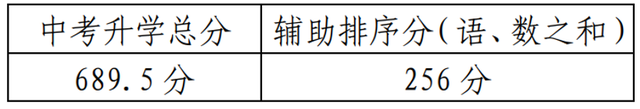 | 中考升学总分 | 辅助排序分(语、数之和) |
|---|---|
| 689.5分 | 256分 |